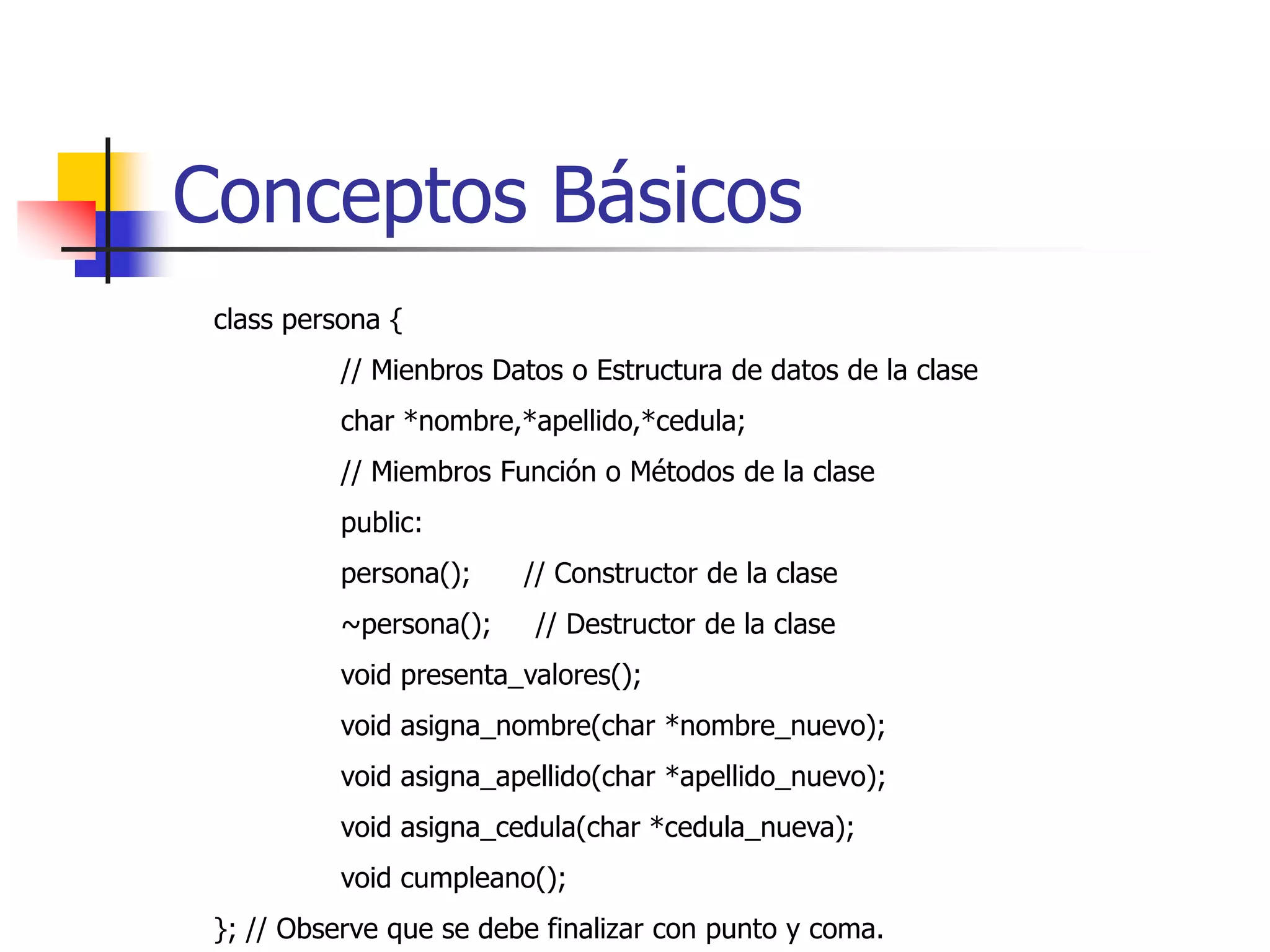 Conceptos Básicos

class persona {

// Mienbros Datos o Estructura de datos de la clase

char *nombre,*apellido,*cedula;

// Miembros Función o Métodos de la clase

public:

persona(); // Constructor de la clase

~persona(); // Destructor de la clase

void presenta_valores();

void asigna_nombre(char *nombre_nuevo);

void asigna_apellido(char *apellido_nuevo);

void asigna_cedula(char *cedula_nueva);

void cumpleano();

}; // Observe que se debe finalizar con punto y coma.